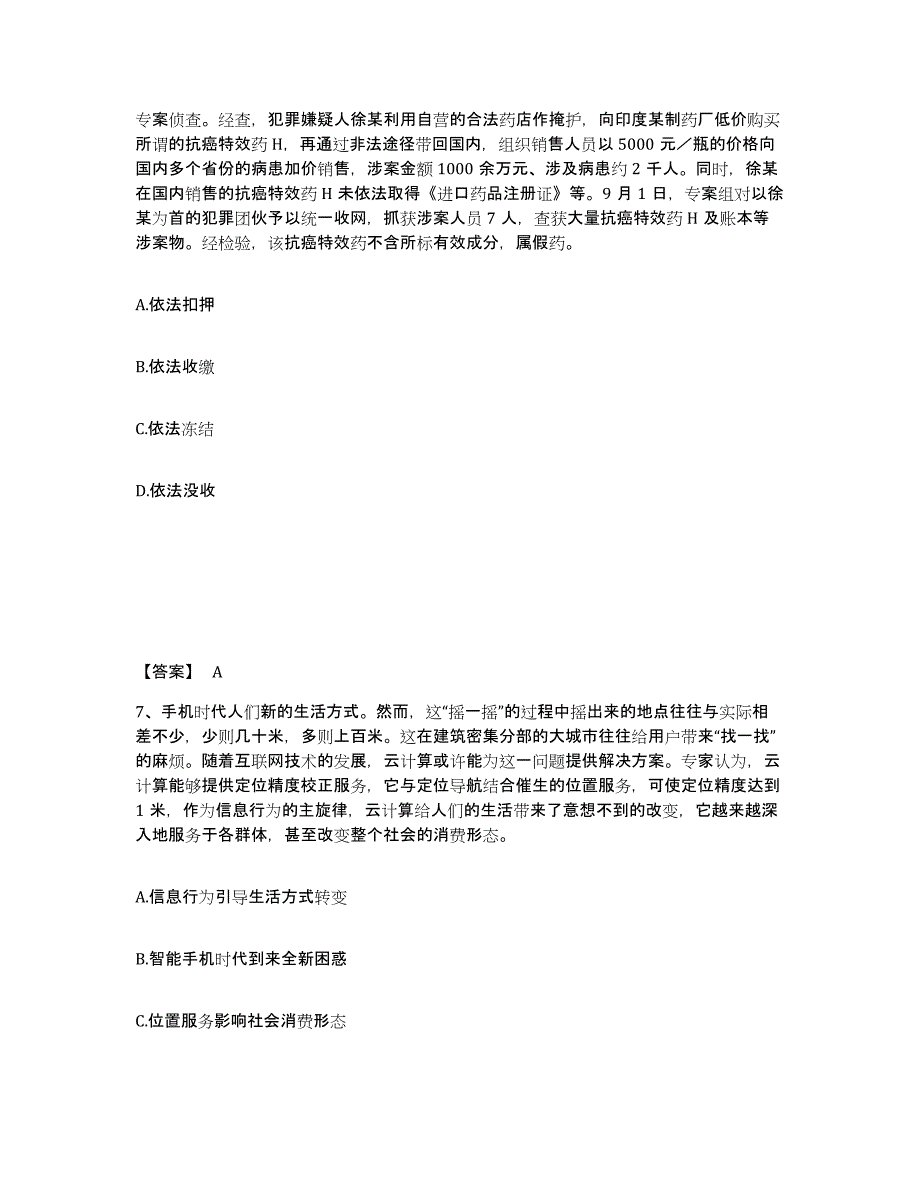 专案侦查。经查，犯罪嫌疑人徐某利用自营的合法药店作掩护，向印度某制药厂低价购买所谓的抗癌特效药 H，再通过非法途径带回国内，组织销售人员以 5000 元／瓶的价格向国内多个省份的病患加价销售，涉案金额 1000 余万元、涉及病患约 2 千人。同时，徐某在国内销售的抗癌特效药 H 未依法取得《进口药品注册证》等。9 月 1 日，专案组对以徐某为首的犯罪团伙予以统一收网，抓获涉案人员 7 人，查获大量抗癌特效药 H 及账本等涉案物。经检验，该抗癌特效药不含所标有效成分，属假药。

A.依法扣押

B.依法收缴

C.依法冻结

D.依法没收

【答案】 A

7、手机时代人们新的生活方式。然而，这“摇一摇”的过程中摇出来的地点往往与实际相差不少，少则几十米，多则上百米。这在建筑密集分部的大城市往往给用户带来“找一找”的麻烦。随着互联网技术的发展，云计算或许能为这一问题提供解决方案。专家认为，云计算能够提供定位精度校正服务，它与定位导航结合催生的位置服务，可使定位精度达到 1 米，作为信息行为的主旋律，云计算给人们的生活带来了意想不到的改变，它越来越深入地服务于各群体，甚至改变整个社会的消费形态。

A.信息行为引导生活方式转变

B.智能手机时代到来全新困惑

C.位置服务影响社会消费形态